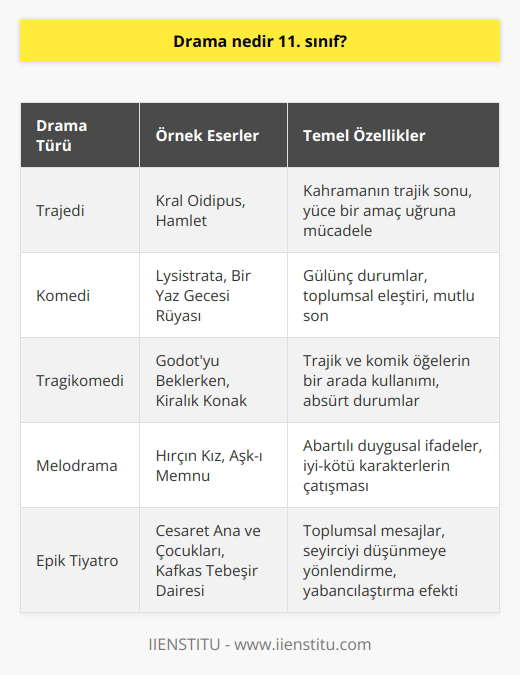 Drama nedir 11. sınıf?

| Drama Türü | Örnek Eserler | Temel Özellikler |
|---|---|---|
| Trajedi | Kral Oidipus, Hamlet | Kahramanın trajik sonu, yüce bir amaç uğruna mücadele |
| Komedi | Lysistrata, Bir Yaz Gecesi Rüyası | Gülünç durumlar, toplumsal eleştiri, mutlu son |
| Tragikomedi | Godot'yu Beklerken, Kiralık Konak | Trajik ve komik öğelerin bir arada kullanımı, absürt durumlar |
| Melodrama | Hırçın Kız, Aşk-ı Memnu | Abartılı duygusal ifadeler, iyi-kötü karakterlerin çatışması |
| Epik Tiyatro | Cesaret Ana ve Çocukları, Kafkas Tebeşir Dairesi | Toplumsal mesajlar, seyirciyi düşünmeye yönlendirme, yabancılaştırma efekti |

IIENSTITU - www.iienstitu.com